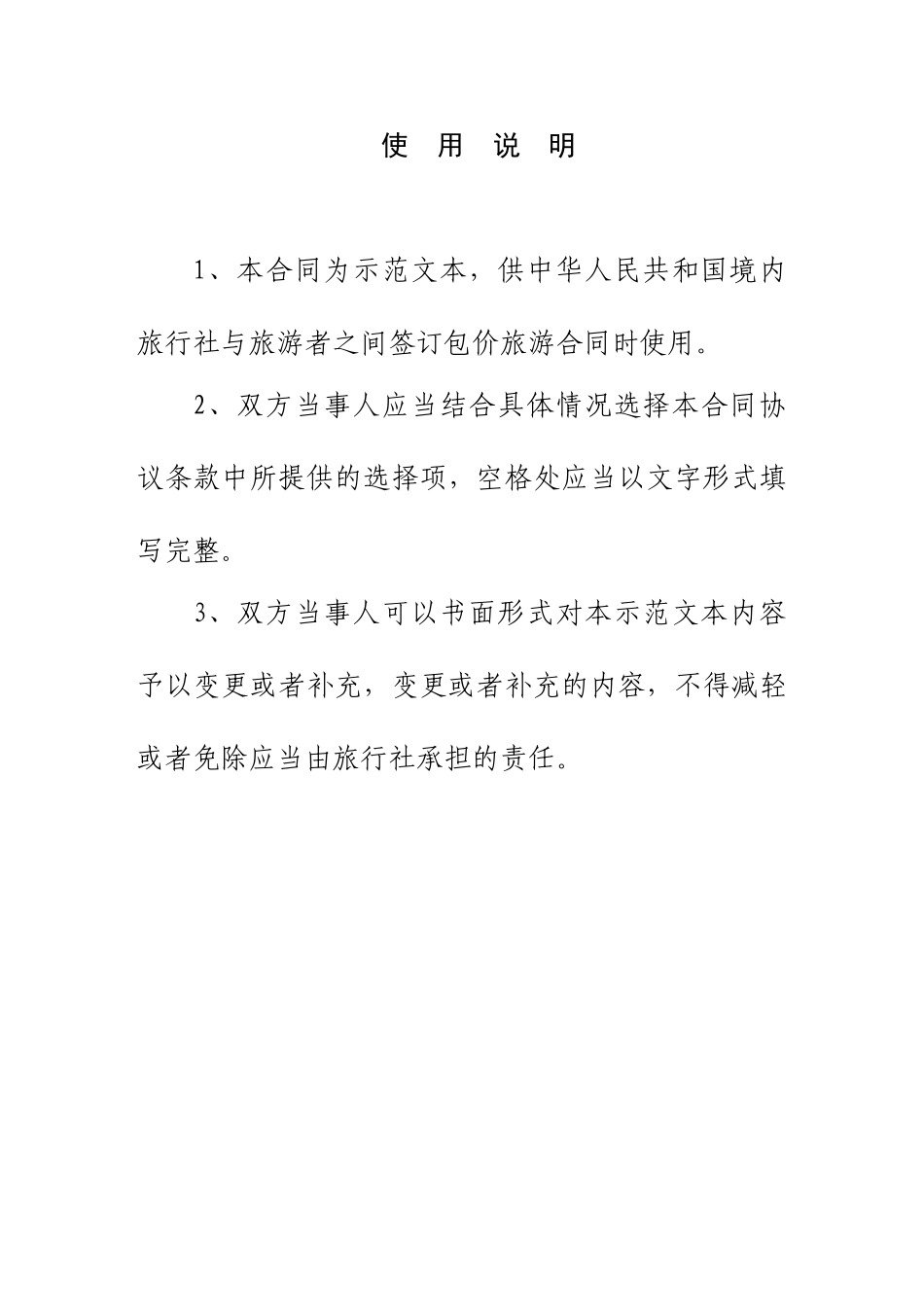 使 用 说 明

1、本合同为示范文本，供中华人民共和国境内旅行社与旅游者之间签订包价旅游合同时使用。

2、双方当事人应当结合具体情况选择本合同协议条款中所提供的选择项，空格处应当以文字形式填写完整。

3、双方当事人可以书面形式对本示范文本内容予以变更或者补充，变更或者补充的内容，不得减轻或者免除应当由旅行社承担的责任。